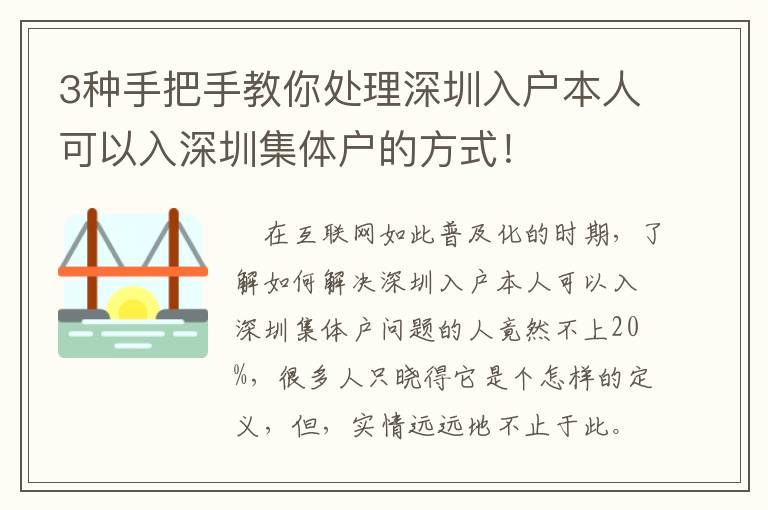 3种手把手教你处理深圳入户本人可以入深圳集体户的方式!

在互联网如此普及化的时期，了解如何解决深圳入户本人可以入深圳集体户问题的人竟然不上20%，很多人只晓得它是个怎样的定义，但，实情远远地不止于此。